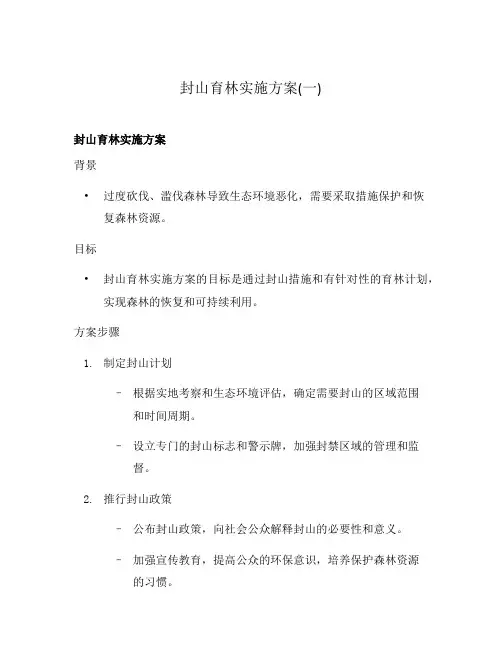 封山育林实施方案(一)

封山育林实施方案

背景

• 过度砍伐、滥伐森林导致生态环境恶化，需要采取措施保护和恢复森林资源。

目标

• 封山育林实施方案的目标是通过封山措施和有针对性的育林计划，实现森林的恢复和可持续利用。

方案步骤

1. 制定封山计划

– 根据实地考察和生态环境评估，确定需要封山的区域范围和时间周期。

– 设立专门的封山标志和警示牌，加强封禁区域的管理和监督。

2. 推行封山政策

– 公布封山政策，向社会公众解释封山的必要性和意义。

– 加强宣传教育，提高公众的环保意识，培养保护森林资源的习惯。